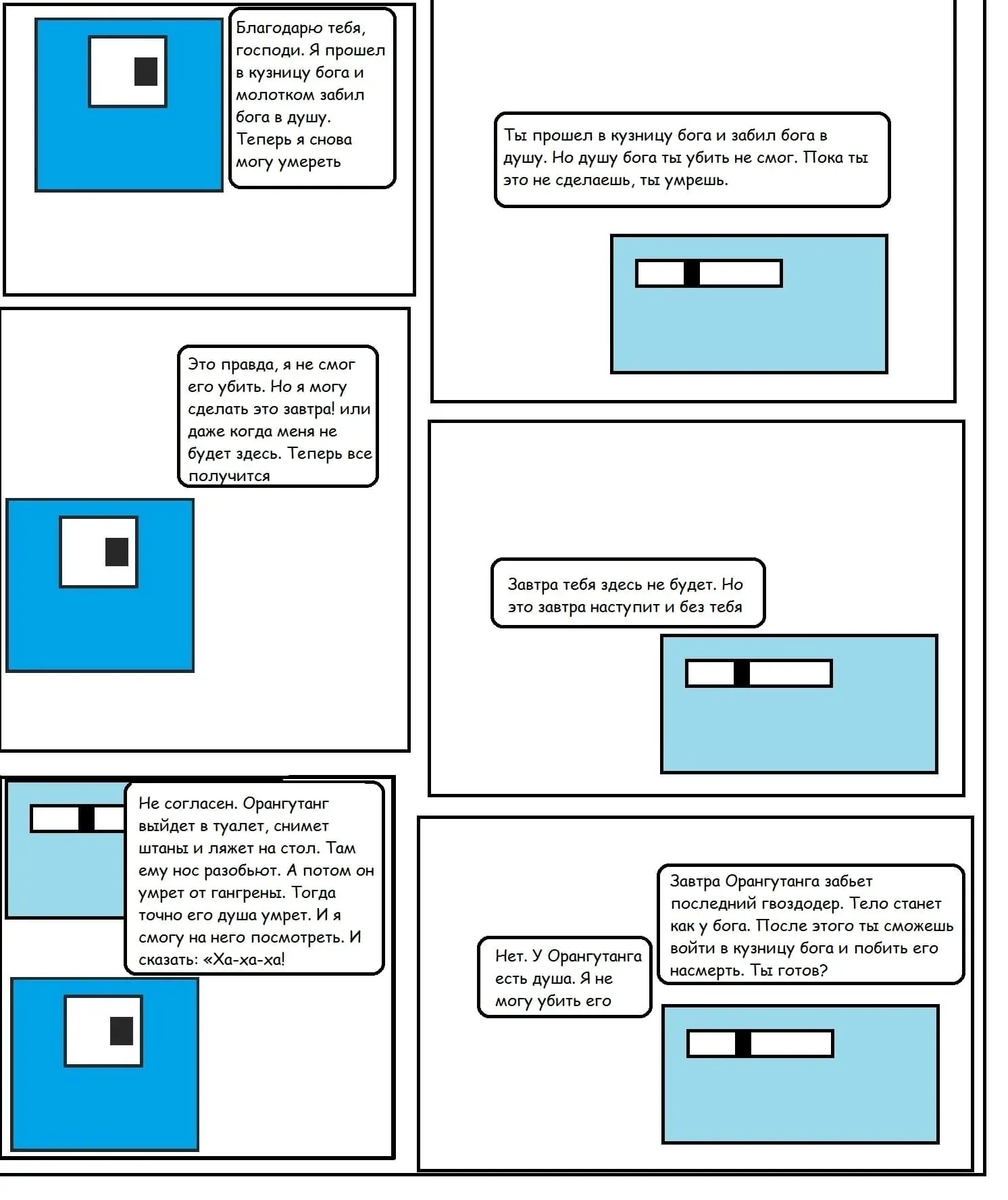 Благодарю тебя, господи. Я прошел в кузницу бога и молотком забил бога в душу. Теперь я снова могу умереть

Ты прошел в кузницу бога и забил бога в душу. Но душу бога ты убить не смог. Пока ты это не сделаешь, ты умрешь.

Это правда, я не смог его убить. Но я могу сделать это завтра! или даже когда меня не будет здесь. Теперь все получится

Завтра тебя здесь не будет. Но это завтра наступит и без тебя

Не согласен. Орангутанг выйдет в туалет, снимет штаны и ляжет на стол. Там ему нос разобьют. А потом он умрет от гангрены. Тогда точно его душа умрет. И я смогу на него посмотреть. И сказать: «Ха-ха-ха!

Завтра Орангутанга забьет последний гвоздодер. Тело станет как у бога. После этого ты сможешь войти в кузницу бога и побить его насмерть. Ты готов?

Нет. У Орангутанга есть душа. Я не могу убить его